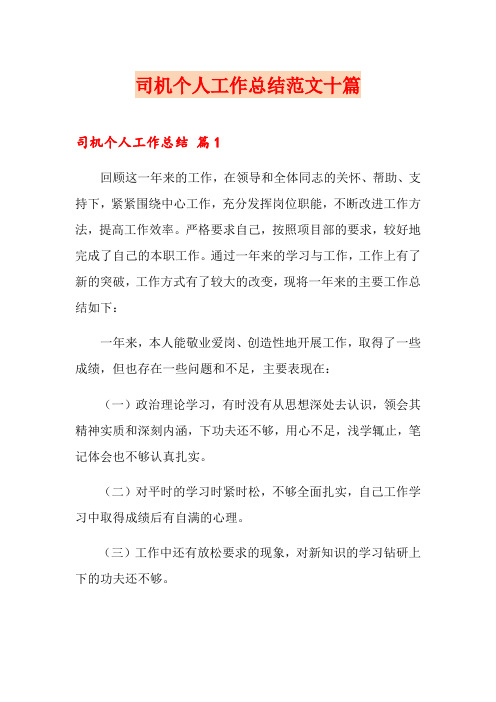 司机个人工作总结范文十篇

司机个人工作总结 篇1

回顾这一年来的工作，在领导和全体同志的关怀、帮助、支持下，紧紧围绕中心工作，充分发挥岗位职能，不断改进工作方法，提高工作效率。严格要求自己，按照项目部的要求，较好地完成了自己的本职工作。通过一年来的学习与工作，工作上有了新的突破，工作方式有了较大的改变，现将一年来的主要工作总结如下：

一年来，本人能敬业爱岗、创造性地开展工作，取得了一些成绩，但也存在一些问题和不足，主要表现在：

（一）政治理论学习，有时没有从思想深处去认识，领会其精神实质和深刻内涵，下功夫还不够，用心不足，浅学辄止，笔记体会也不够认真扎实。

（二）对平时的学习时紧时松，不够全面扎实，自己工作学习中取得成绩后有自满的心理。

（三）工作中还有放松要求的现象，对新知识的学习钻研上下的功夫还不够。